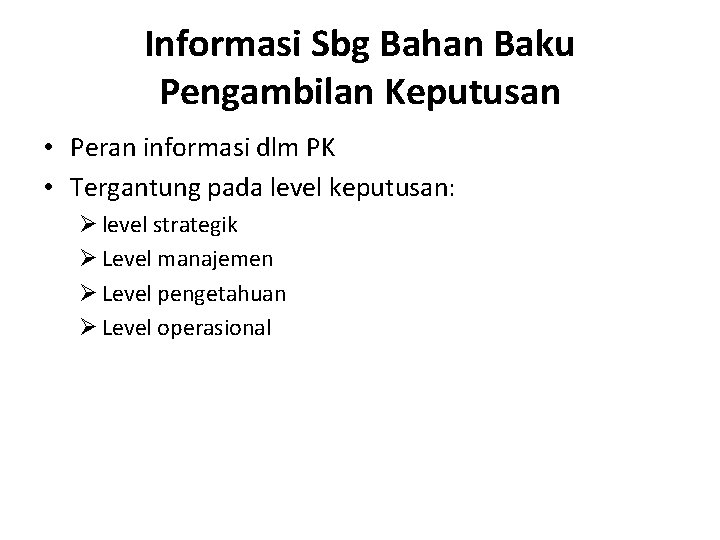 Informasi Sbg Bahan Baku Pengambilan Keputusan

• Peran informasi dlm PK
• Tergantung pada level keputusan:
➢ level strategik
➢ Level manajemen
➢ Level pengetahuan
➢ Level operasional